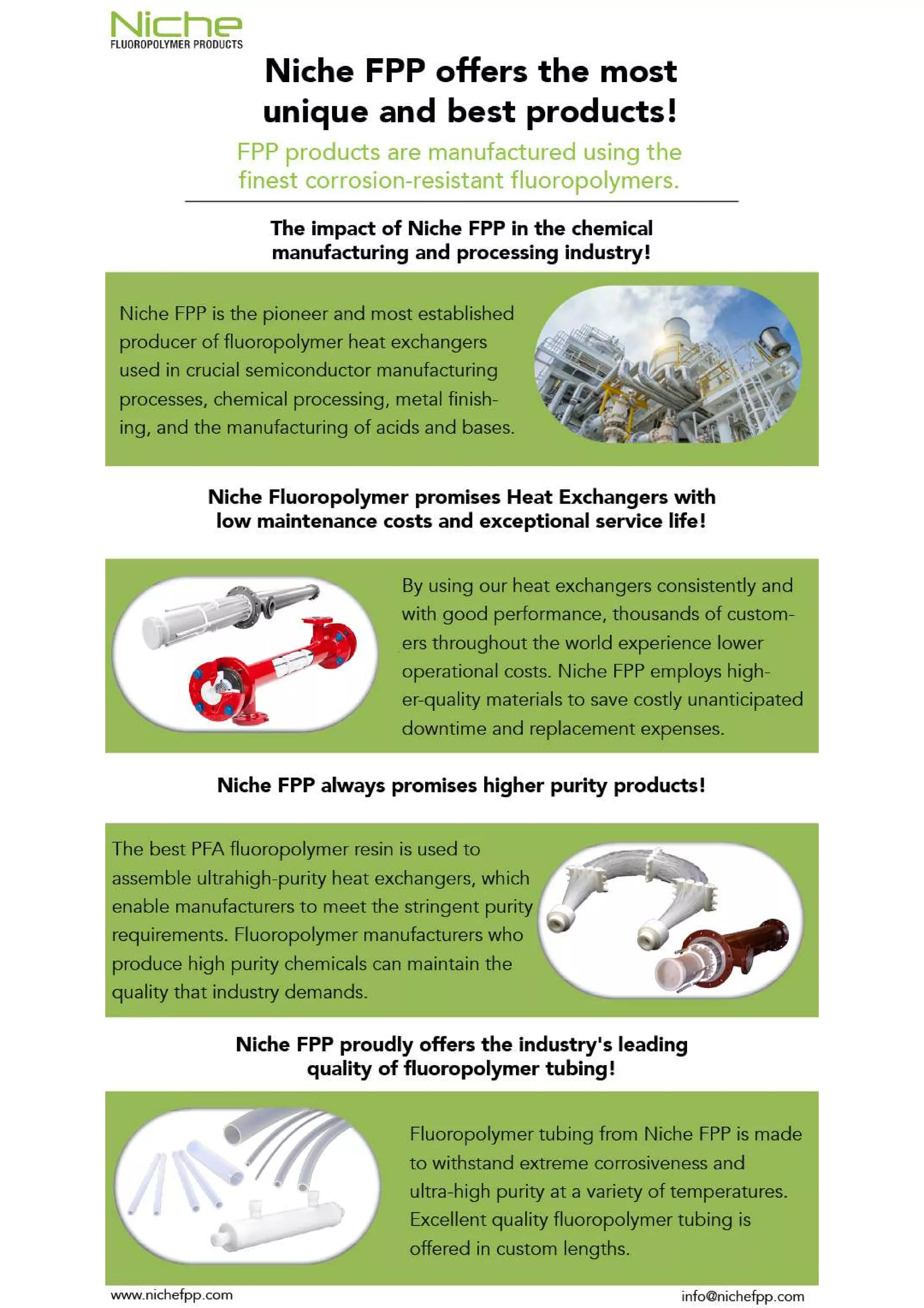 Niche
FLUOROPOLYMER PRODUCTS

Niche FPP offers the most unique and best products!

FPP products are manufactured using the finest corrosion-resistant fluoropolymers.

The impact of Niche FPP in the chemical manufacturing and processing industry!

Niche FPP is the pioneer and most established producer of fluoropolymer heat exchangers used in crucial semiconductor manufacturing processes, chemical processing, metal finishing, and the manufacturing of acids and bases.

Niche Fluoropolymer promises Heat Exchangers with low maintenance costs and exceptional service life!

By using our heat exchangers consistently and with good performance, thousands of customers throughout the world experience lower operational costs. Niche FPP employs higher-quality materials to save costly unanticipated downtime and replacement expenses.

Niche FPP always promises higher purity products!

The best PFA fluoropolymer resin is used to assemble ultrahigh-purity heat exchangers, which enable manufacturers to meet the stringent purity requirements. Fluoropolymer manufacturers who produce high purity chemicals can maintain the quality that industry demands.

Niche FPP proudly offers the industry's leading quality of fluoropolymer tubing!

Fluoropolymer tubing from Niche FPP is made to withstand extreme corrosiveness and ultra-high purity at a variety of temperatures. Excellent quality fluoropolymer tubing is offered in custom lengths.

www.nichefpp.com

info@nichefpp.com